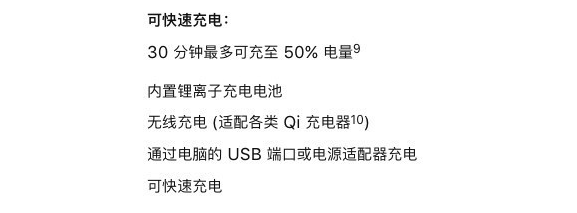 可快速充电：

30 分钟最多可充至 50% 电量$^9$

内置锂离子充电电池

无线充电 (适配各类 Qi 充电器$^{10}$)

通过电脑的 USB 端口或电源适配器充电

可快速充电